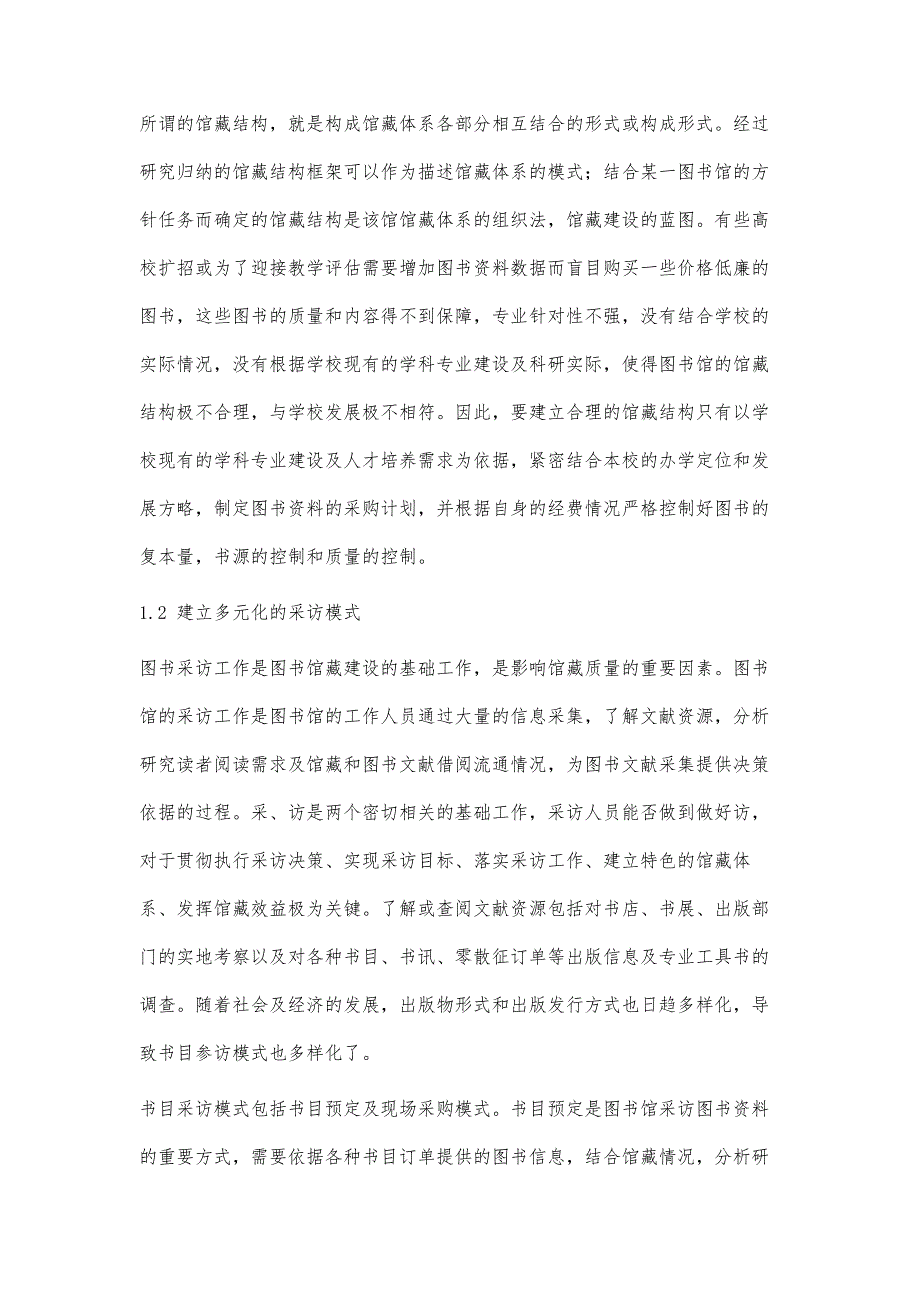 所谓的馆藏结构，就是构成馆藏体系各部分相互结合的形式或构成形式。经过研究归纳的馆藏结构框架可以作为描述馆藏体系的模式；结合某一图书馆的方针任务而确定的馆藏结构是该馆馆藏体系的组织法，馆藏建设的蓝图。有些高校扩招或为了迎接教学评估需要增加图书资料数据而盲目购买一些价格低廉的图书，这些图书的质量和内容得不到保障，专业针对性不强，没有结合学校的实际情况，没有根据学校现有的学科专业建设及科研实际，使得图书馆的馆藏结构极不合理，与学校发展极不相符。因此，要建立合理的馆藏结构只有以学校现有的学科专业建设及人才培养需求为依据，紧密结合本校的办学定位和发展方略，制定图书资料的采购计划，并根据自身的经费情况严格控制好图书的复本量，书源的控制和质量的控制。

1.2 建立多元化的采访模式

图书采访工作是图书馆藏建设的基础工作，是影响馆藏质量的重要因素。图书馆的采访工作是图书馆的工作人员通过大量的信息采集，了解文献资源，分析研究读者阅读需求及馆藏和图书文献借阅流通情况，为图书文献采集提供决策依据的过程。采、访是两个密切相关的基础工作，采访人员能否做到做好访，对于贯彻执行采访决策、实现采访目标、落实采访工作、建立特色的馆藏体系、发挥馆藏效益极为关键。了解或查阅文献资源包括对书店、书展、出版部门的实地考察以及对各种书目、书讯、零散征订单等出版信息及专业工具书的调查。随着社会及经济的发展，出版物形式和出版发行方式也日趋多样化，导致书目参访模式也多样化了。

书目采访模式包括书目预定及现场采购模式。书目预定是图书馆采访图书资料的重要方式，需要依据各种书目订单提供的图书信息，结合馆藏情况，分析研